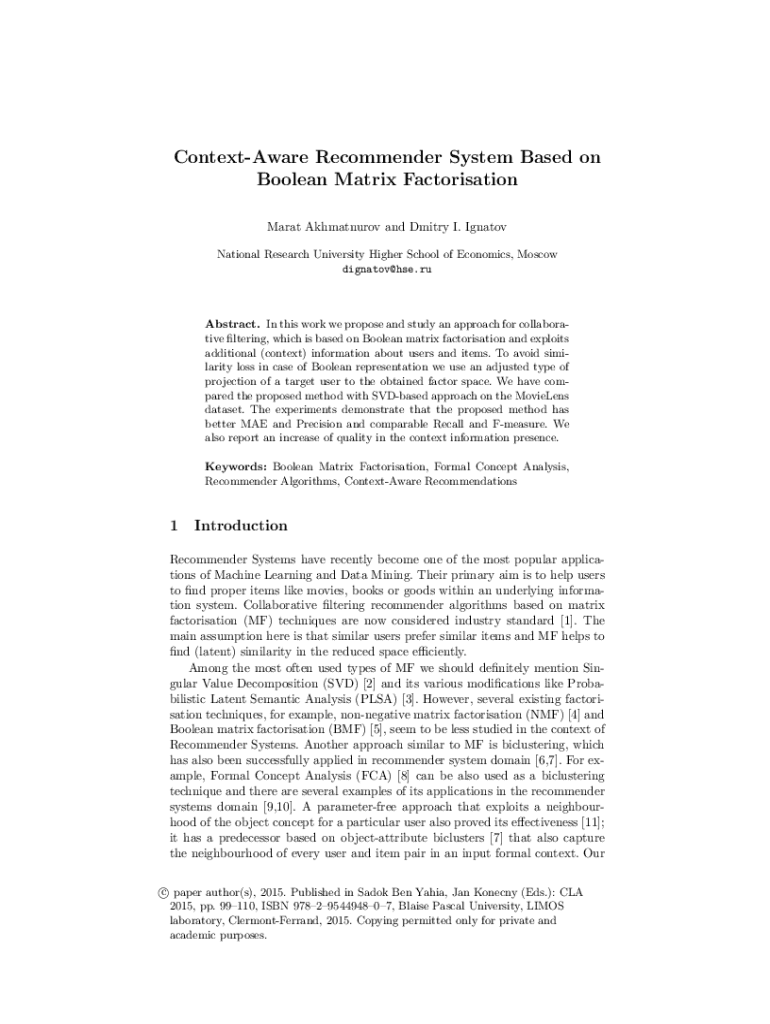 Context-Aware Recommender System Based on Boolean Matrix Factorisation

Marat Akhmatnurov and Dmitry I. Ignatov

National Research University Higher School of Economics, Moscow
dignatov@hse.ru

Abstract. In this work we propose and study an approach for collaborative filtering, which is based on Boolean matrix factorisation and exploits additional (context) information about users and items. To avoid similarity loss in case of Boolean representation we use an adjusted type of projection of a target user to the obtained factor space. We have compared the proposed method with SVD-based approach on the MovieLens dataset. The experiments demonstrate that the proposed method has better MAE and Precision and comparable Recall and F-measure. We also report an increase of quality in the context information presence.

Keywords: Boolean Matrix Factorisation, Formal Concept Analysis, Recommender Algorithms, Context-Aware Recommendations

1 Introduction

Recommender Systems have recently become one of the most popular applications of Machine Learning and Data Mining. Their primary aim is to help users to find proper items like movies, books or goods within an underlying information system. Collaborative filtering recommender algorithms based on matrix factorisation (MF) techniques are now considered industry standard [1]. The main assumption here is that similar users prefer similar items and MF helps to find (latent) similarity in the reduced space efficiently.

Among the most often used types of MF we should definitely mention Singular Value Decomposition (SVD) [2] and its various modifications like Probabilistic Latent Semantic Analysis (PLSA) [3]. However, several existing factorisation techniques, for example, non-negative matrix factorisation (NMF) [4] and Boolean matrix factorisation (BMF) [5], seem to be less studied in the context of Recommender Systems. Another approach similar to MF is biclustering, which has also been successfully applied in recommender system domain [6,7]. For example, Formal Concept Analysis (FCA) [8] can be also used as a biclustering technique and there are several examples of its applications in the recommender systems domain [9,10]. A parameter-free approach that exploits a neighbourhood of the object concept for a particular user also proved its effectiveness [11]; it has a predecessor based on object-attribute biclusters [7] that also capture the neighbourhood of every user and item pair in an input formal context. Our

© paper author(s), 2015. Published in Sadok Ben Yahia, Jan Konecny (Eds.): CLA 2015, pp. 99–110, ISBN 978–2–9544948–0–7, Blaise Pascal University, LIMOS laboratory, Clermont-Ferrand, 2015. Copying permitted only for private and academic purposes.